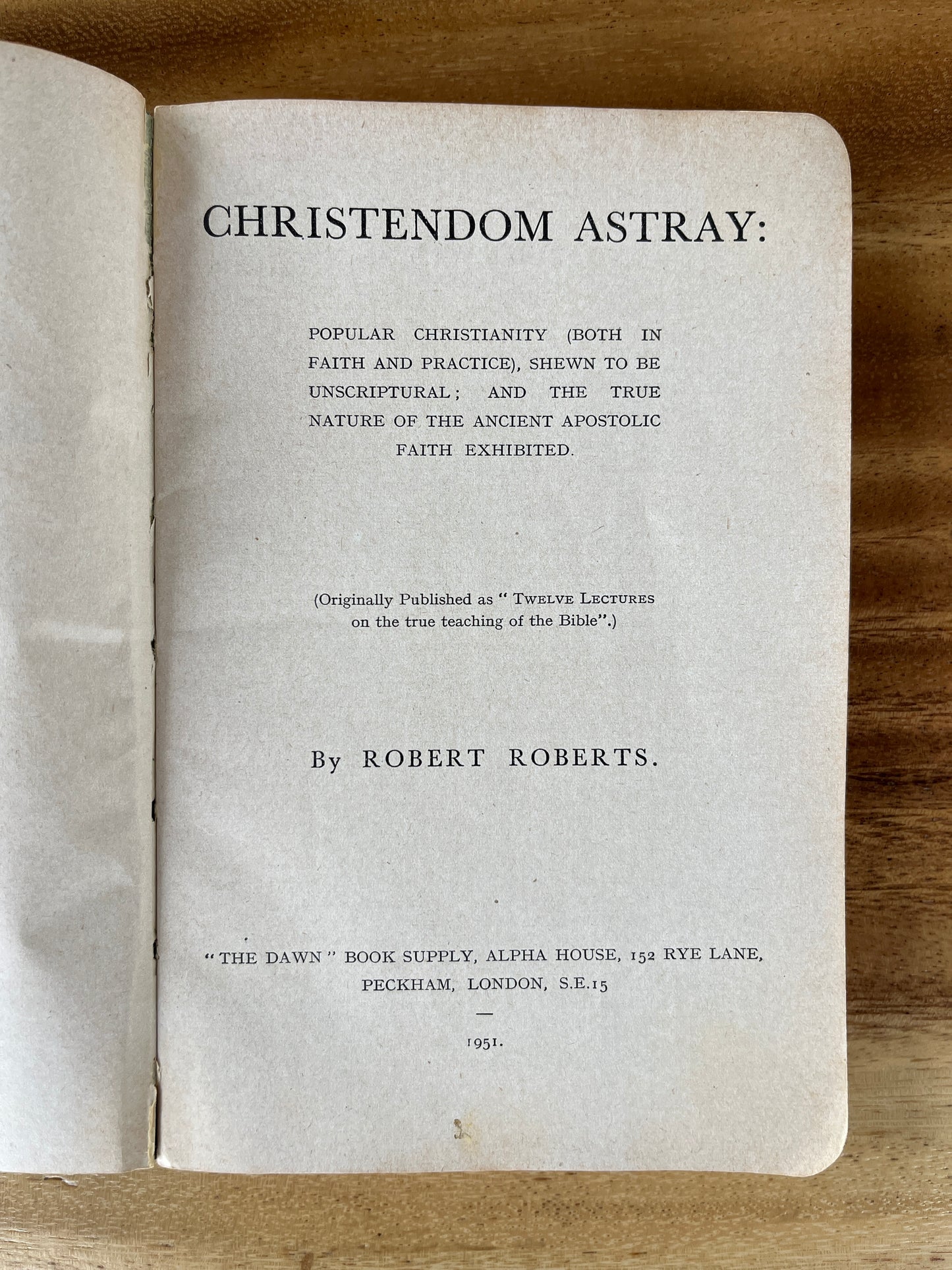 CHRISTENDOM ASTRAY:

POPULAR CHRISTIANITY (BOTH IN FAITH AND PRACTICE), SHEWN TO BE UNSCRIPTURAL; AND THE TRUE NATURE OF THE ANCIENT APOSTOLIC FAITH EXHIBITED.

(Originally Published as "TWELVE LECTURES on the true teaching of the Bible".)

By ROBERT ROBERTS.

"THE DAWN" BOOK SUPPLY, ALPHA HOUSE, 152 RYE LANE, PECKHAM, LONDON, S.E.15

—

1951.